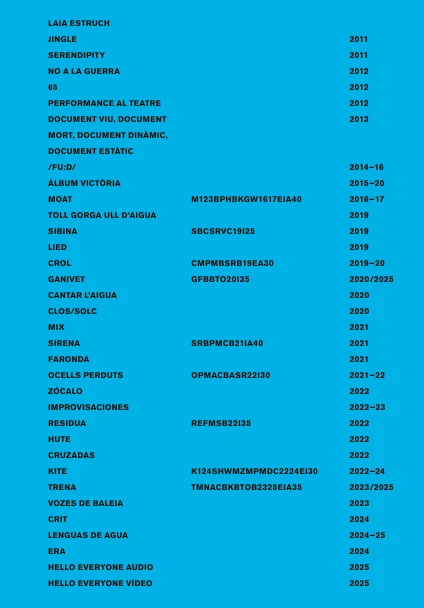 LAIA ESTRUCH

| | | |
|---|---|---|
| JINGLE | | 2011 |
| SERENDIPITY | | 2011 |
| NO A LA GUERRA | | 2012 |
| 65 | | 2012 |
| PERFORMANCE AL TEATRE | | 2012 |
| DOCUMENT VIU, DOCUMENT MORT, DOCUMENT DINÀMIC, DOCUMENT ESTÀTIC | | 2013 |
| /FU:D/ | | 2014–16 |
| ÀLBUM VICTÒRIA | | 2015–20 |
| MOAT | M123BPHBKGW1617EIA40 | 2016–17 |
| TOLL GORGA ULL D'AIGUA | | 2019 |
| SIBINA | SBCSRVC19I25 | 2019 |
| LIED | | 2019 |
| CROL | CMPMBSRB19EA30 | 2019–20 |
| GANIVET | GFBBTO20I35 | 2020/2025 |
| CANTAR L'AIGUA | | 2020 |
| CLOS/SOLC | | 2020 |
| MIX | | 2021 |
| SIRENA | SRBPMCB21IA40 | 2021 |
| FARONDA | | 2021 |
| OCELLS PERDUTS | OPMACBASR22I30 | 2021–22 |
| ZÓCALO | | 2022 |
| IMPROVISACIONES | | 2022–23 |
| RESIDUA | REFMSB22I35 | 2022 |
| HUTE | | 2022 |
| CRUZADAS | | 2022 |
| KITE | K124SHWMZMPMDC2224EI30 | 2022–24 |
| TRENA | TMNACBKBTOB2325EIA35 | 2023/2025 |
| VOZES DE BALEIA | | 2023 |
| CRIT | | 2024 |
| LENGUAS DE AGUA | | 2024–25 |
| ERA | | 2024 |
| HELLO EVERYONE AUDIO | | 2025 |
| HELLO EVERYONE VÍDEO | | 2025 |